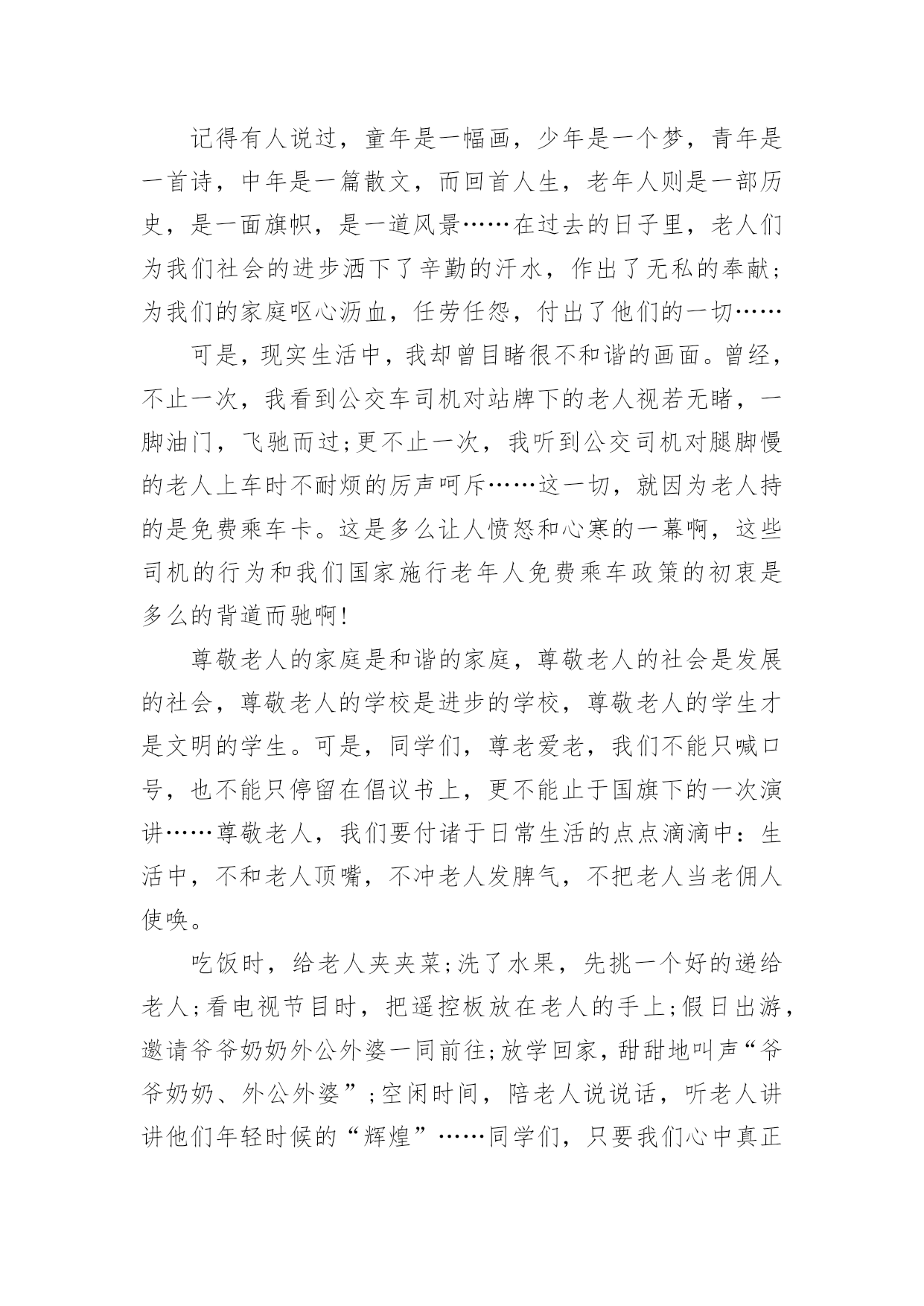 记得有人说过，童年是一幅画，少年是一个梦，青年是一首诗，中年是一篇散文，而回首人生，老年人则是一部历史，是一面旗帜，是一道风景……在过去的日子里，老人们为我们社会的进步洒下了辛勤的汗水，作出了无私的奉献;为我们的家庭呕心沥血，任劳任怨，付出了他们的一切……

可是，现实生活中，我却曾目睹很不和谐的画面。曾经，不止一次，我看到公交车司机对站牌下的老人视若无睹，一脚油门，飞驰而过;更不止一次，我听到公交司机对腿脚慢的老人上车时不耐烦的厉声呵斥……这一切，就因为老人持的是免费乘车卡。这是多么让人愤怒和心寒的一幕啊，这些司机的行为和我们国家施行老年人免费乘车政策的初衷是多么的背道而驰啊!

尊敬老人的家庭是和谐的家庭，尊敬老人的社会是发展的社会，尊敬老人的学校是进步的学校，尊敬老人的学生才是文明的学生。可是，同学们，尊老爱老，我们不能只喊口号，也不能只停留在倡议书上，更不能止于国旗下的一次演讲……尊敬老人，我们要付诸于日常生活的点点滴滴中：生活中，不和老人顶嘴，不冲老人发脾气，不把老人当老佣人使唤。

吃饭时，给老人夹夹菜;洗了水果，先挑一个好的递给老人;看电视节目时，把遥控板放在老人的手上;假日出游，邀请爷爷奶奶外公外婆一同前往;放学回家，甜甜地叫声“爷爷奶奶、外公外婆”;空闲时间，陪老人说说话，听老人讲讲他们年轻时候的“辉煌”……同学们，只要我们心中真正